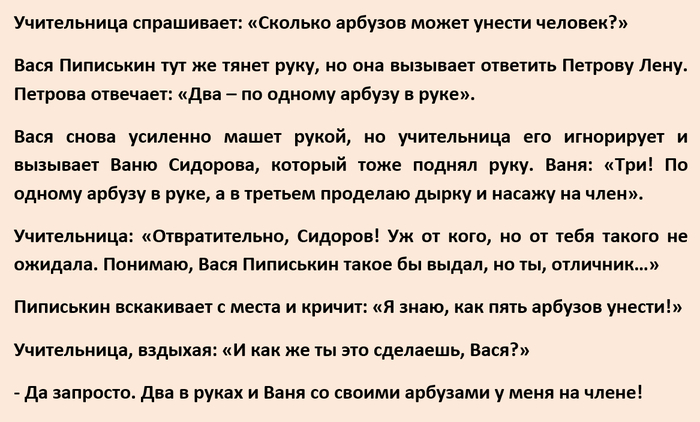 Учительница спрашивает: «Сколько арбузов может унести человек?»

Вася Пиписькин тут же тянет руку, но она вызывает ответить Петрову Лену. Петрова отвечает: «Два – по одному арбузу в руке».

Вася снова усиленно машет рукой, но учительница его игнорирует и вызывает Ваню Сидорова, который тоже поднял руку. Ваня: «Три! По одному арбузу в руке, а в третьем проделаю дырку и насажу на член».

Учительница: «Отвратительно, Сидоров! Уж от кого, но от тебя такого не ожидала. Понимаю, Вася Пиписькин такое бы выдал, но ты, отличник…»

Пиписькин вскакивает с места и кричит: «Я знаю, как пять арбузов унести!»

Учительница, вздыхая: «И как же ты это сделаешь, Вася?»

- Да запросто. Два в руках и Ваня со своими арбузами у меня на члене!